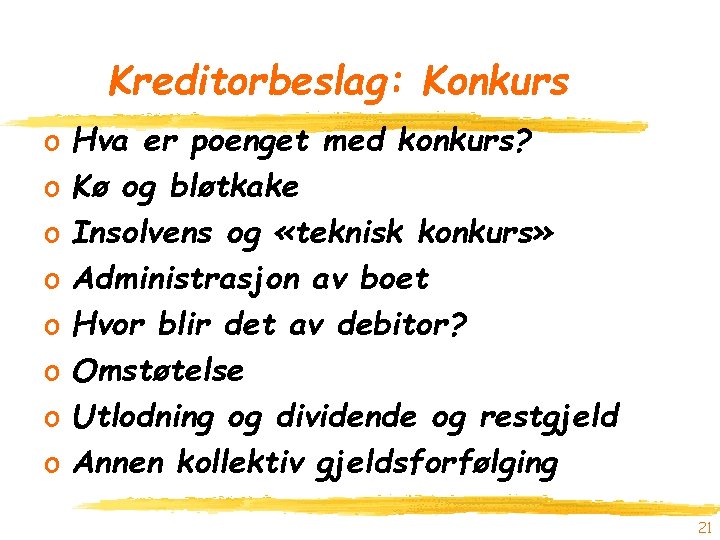 Kreditorbeslag: Konkurs

o Hva er poenget med konkurs?
o Kø og bløtkake
o Insolvens og «teknisk konkurs»
o Administrasjon av boet
o Hvor blir det av debitor?
o Omstøtelse
o Utlodning og dividende og restgjeld
o Annen kollektiv gjeldsforfølging

21